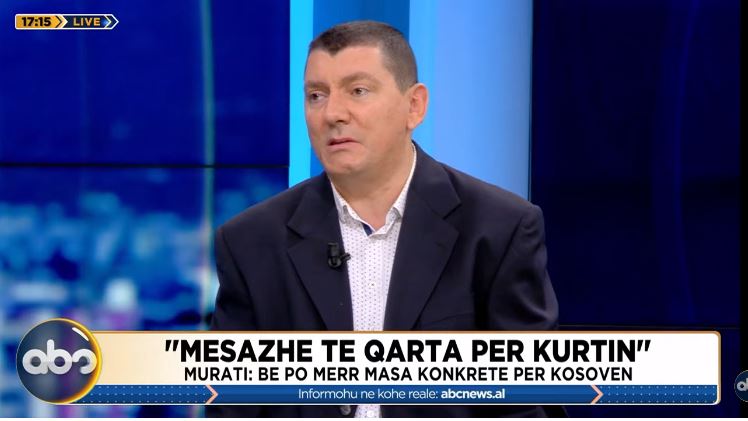 17:15 LIVE

abc

"MESAZHE TE QARTA PER KURTIN"
MURATI: BE PO MERR MASA KONKRETE PER KOSOVEN

Informohu ne kohe reale: abcnews.al